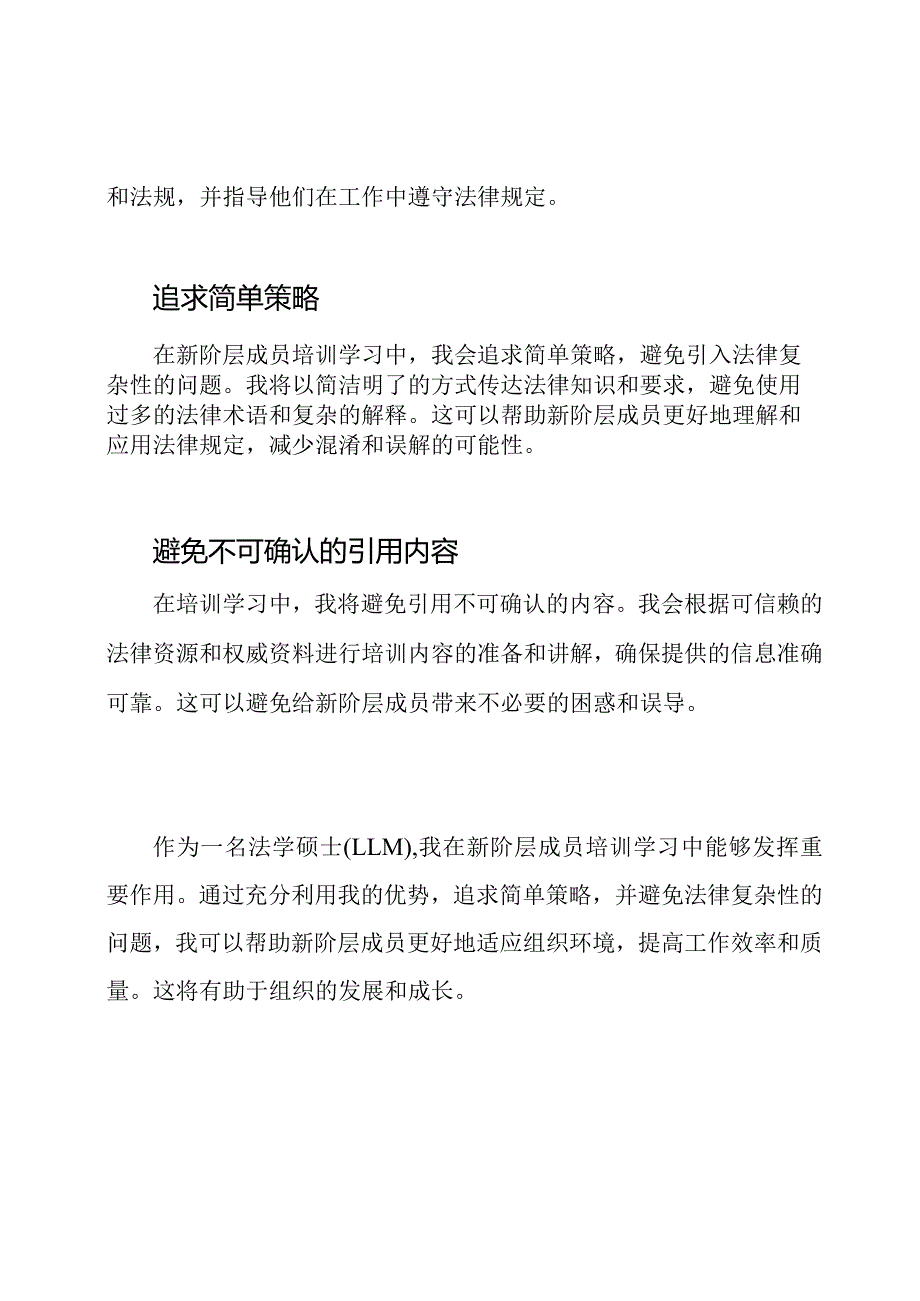 和法规，并指导他们在工作中遵守法律规定。

追求简单策略

在新阶层成员培训学习中，我会追求简单策略，避免引入法律复杂性的问题。我将以简洁明了的方式传达法律知识和要求，避免使用过多的法律术语和复杂的解释。这可以帮助新阶层成员更好地理解和应用法律规定，减少混淆和误解的可能性。

避免不可确认的引用内容

在培训学习中，我将避免引用不可确认的内容。我会根据可信赖的法律资源和权威资料进行培训内容的准备和讲解，确保提供的信息准确可靠。这可以避免给新阶层成员带来不必要的困惑和误导。

作为一名法学硕士(LLM),我在新阶层成员培训学习中能够发挥重要作用。通过充分利用我的优势，追求简单策略，并避免法律复杂性的问题，我可以帮助新阶层成员更好地适应组织环境，提高工作效率和质量。这将有助于组织的发展和成长。